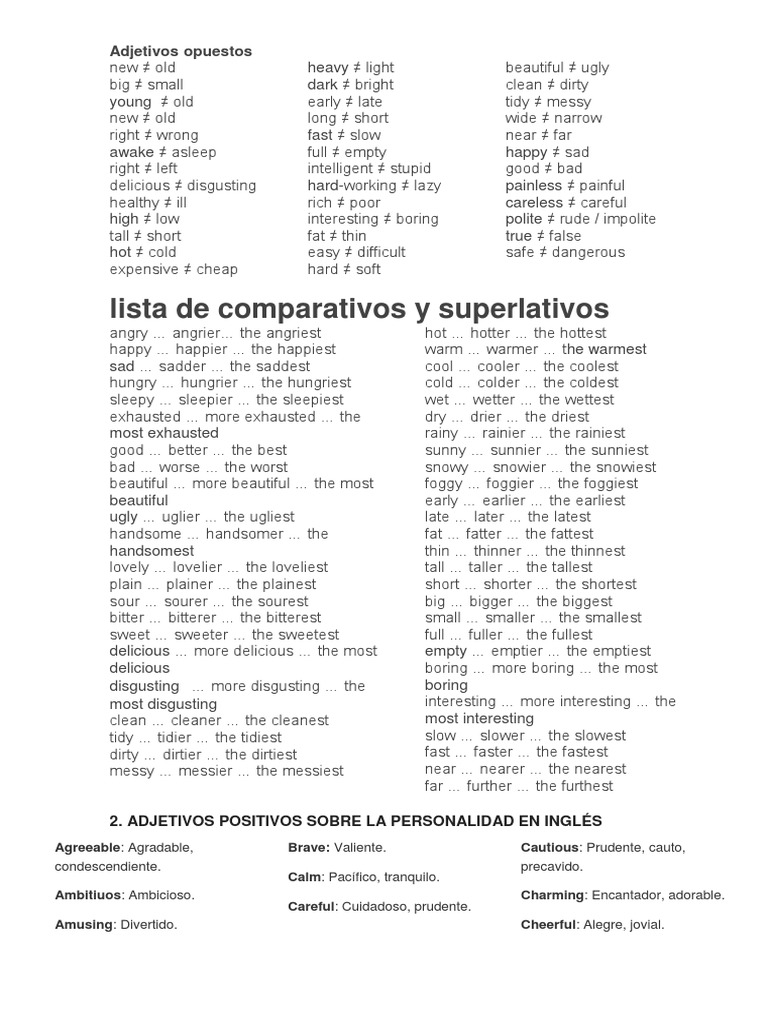 Adjetivos opuestos
new ≠ old
big ≠ small
young ≠ old
new ≠ old
right ≠ wrong
awake ≠ asleep
right ≠ left
delicious ≠ disgusting
healthy ≠ ill
high ≠ low
tall ≠ short
hot ≠ cold
expensive ≠ cheap

heavy ≠ light
dark ≠ bright
early ≠ late
long ≠ short
fast ≠ slow
full ≠ empty
intelligent ≠ stupid
hard-working ≠ lazy
rich ≠ poor
interesting ≠ boring
fat ≠ thin
easy ≠ difficult
hard ≠ soft

beautiful ≠ ugly
clean ≠ dirty
tidy ≠ messy
wide ≠ narrow
near ≠ far
happy ≠ sad
good ≠ bad
painless ≠ painful
careless ≠ careful
polite ≠ rude / impolite
true ≠ false
safe ≠ dangerous

lista de comparativos y superlativos

angry ... angrier... the angriest
happy ... happier ... the happiest
sad ... sadder ... the saddest
hungry ... hungrier ... the hungriest
sleepy ... sleepier ... the sleepiest
exhausted ... more exhausted ... the most exhausted
good ... better ... the best
bad ... worse ... the worst
beautiful ... more beautiful ... the most beautiful
ugly ... uglier ... the ugliest
handsome ... handsomer ... the handsomest
lovely ... lovelier ... the loveliest
plain ... plainer ... the plainest
sour ... sourer ... the sourest
bitter ... bitterer ... the bitterest
sweet ... sweeter ... the sweetest
delicious ... more delicious ... the most delicious
disgusting ... more disgusting ... the most disgusting
clean ... cleaner ... the cleanest
tidy ... tidier ... the tidiest
dirty ... dirtier ... the dirtiest
messy ... messier ... the messiest

hot ... hotter ... the hottest
warm ... warmer ... the warmest
cool ... cooler ... the coolest
cold ... colder ... the coldest
wet ... wetter ... the wettest
dry ... drier ... the driest
rainy ... rainier ... the rainiest
sunny ... sunnier ... the sunniest
snowy ... snowier ... the snowiest
foggy ... foggier ... the foggiest
early ... earlier ... the earliest
late ... later ... the latest
fat ... fatter ... the fattest
thin ... thinner ... the thinnest
tall ... taller ... the tallest
short ... shorter ... the shortest
big ... bigger ... the biggest
small ... smaller ... the smallest
full ... fuller ... the fullest
empty ... emptier ... the emptiest
boring ... more boring ... the most boring
interesting ... more interesting ... the most interesting
slow ... slower ... the slowest
fast ... faster ... the fastest
near ... nearer ... the nearest
far ... further ... the furthest

2. ADJETIVOS POSITIVOS SOBRE LA PERSONALIDAD EN INGLÉS

Agreeable: Agradable, condescendiente.

Ambitiuos: Ambicioso.

Amusing: Divertido.

Brave: Valiente.

Calm: Pacífico, tranquilo.

Careful: Cuidadoso, prudente.

Cautious: Prudente, cauto, precavido.

Charming: Encantador, adorable.

Cheerful: Alegre, jovial.